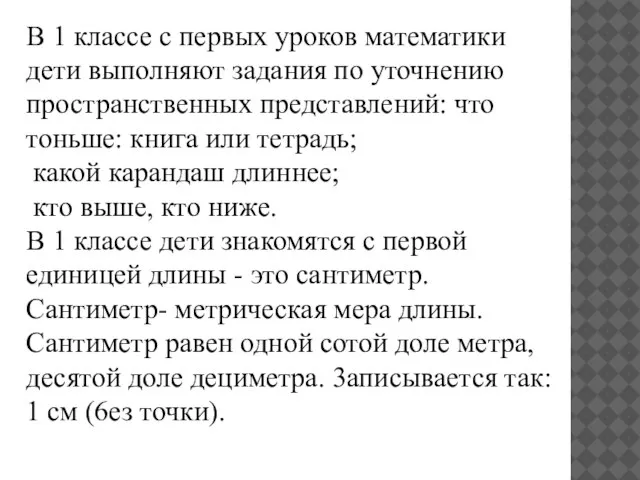 В 1 классе с первых уроков математики дети выполняют задания по уточнению пространственных представлений: что тоньше: книга или тетрадь;
какой карандаш длиннее;
кто выше, кто ниже.
В 1 классе дети знакомятся с первой единицей длины - это сантиметр. Сантиметр- метрическая мера длины. Сантиметр равен одной сотой доле метра, десятой доле дециметра. Записывается так: 1 см (без точки).